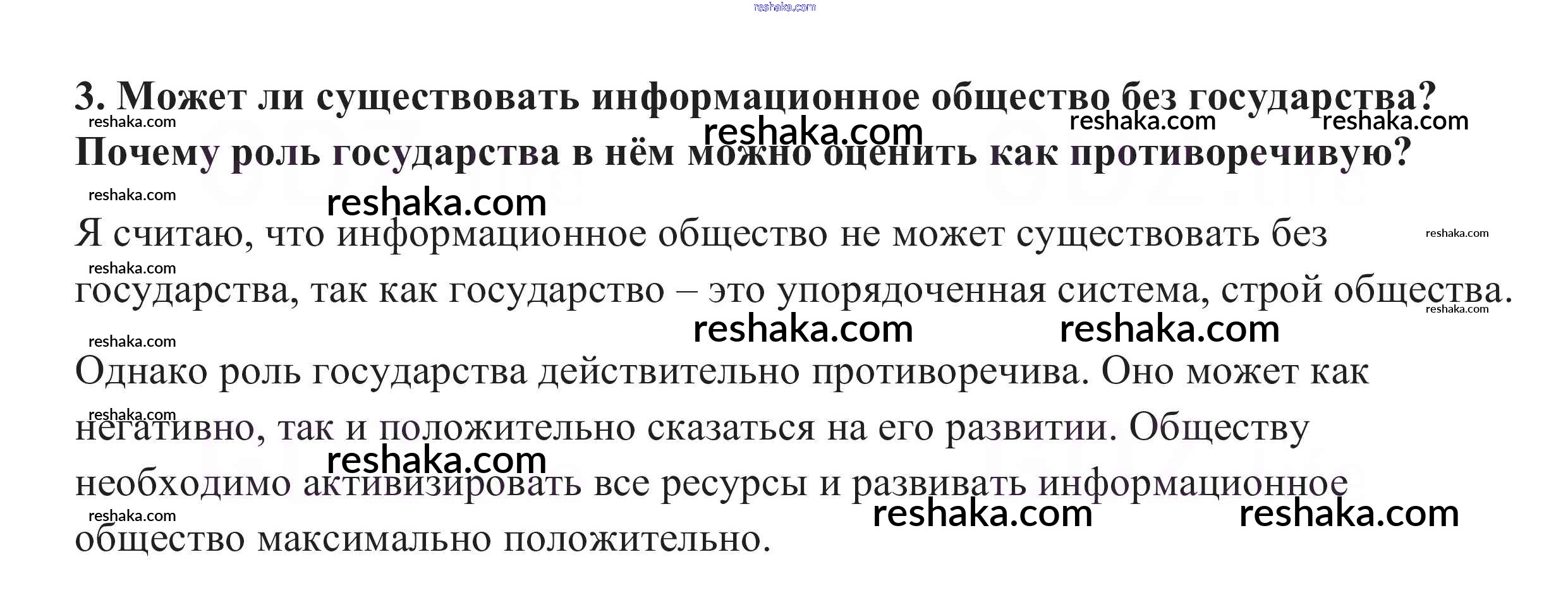 3. Может ли существовать информационное общество без государства? Почему роль государства в нём можно оценить как противоречивую?

Я считаю, что информационное общество не может существовать без государства, так как государство – это упорядоченная система, строй общества. Однако роль государства действительно противоречива. Оно может как негативно, так и положительно сказаться на его развитии. Обществу необходимо активизировать все ресурсы и развивать информационное общество максимально положительно.

reshaka.com